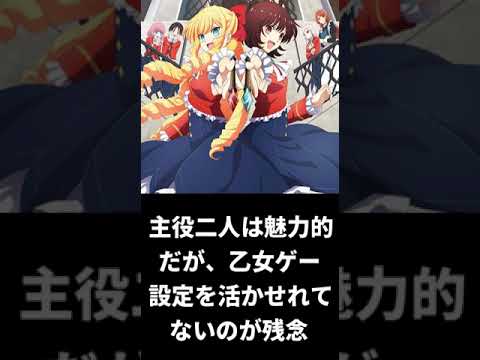 主役二人は魅力的だが、乙女ゲー設定を活かせれてないのが残念